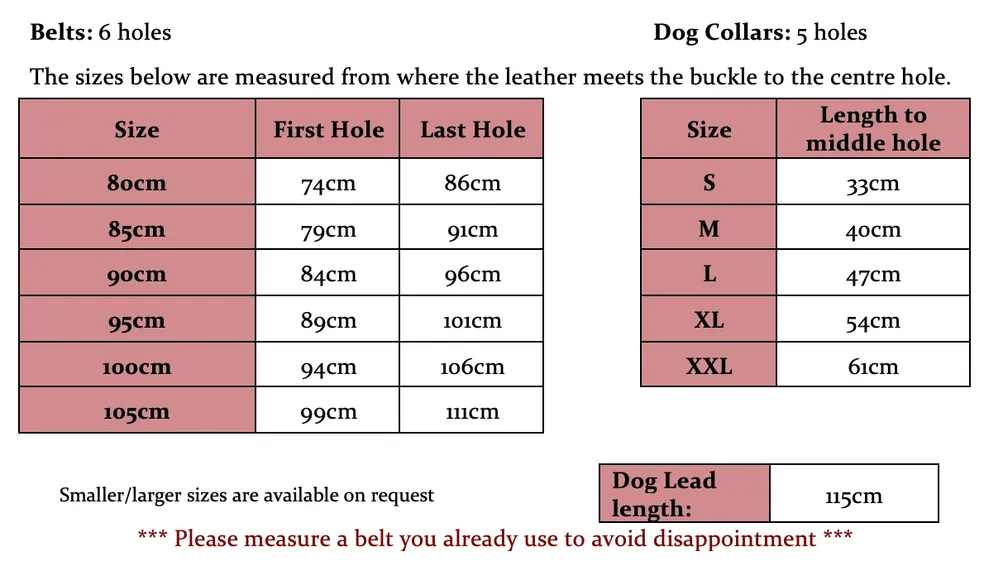 **Belts:** 6 holes

**Dog Collars:** 5 holes

The sizes below are measured from where the leather meets the buckle to the centre hole.

| Size | First Hole | Last Hole |
|---|---|---|
| 80cm | 74cm | 86cm |
| 85cm | 79cm | 91cm |
| 90cm | 84cm | 96cm |
| 95cm | 89cm | 101cm |
| 100cm | 94cm | 106cm |
| 105cm | 99cm | 111cm |

| Size | Length to middle hole |
|---|---|
| S | 33cm |
| M | 40cm |
| L | 47cm |
| XL | 54cm |
| XXL | 61cm |

Smaller/larger sizes are available on request

| Dog Lead length: | 115cm |
|---|---|

*** Please measure a belt you already use to avoid disappointment ***